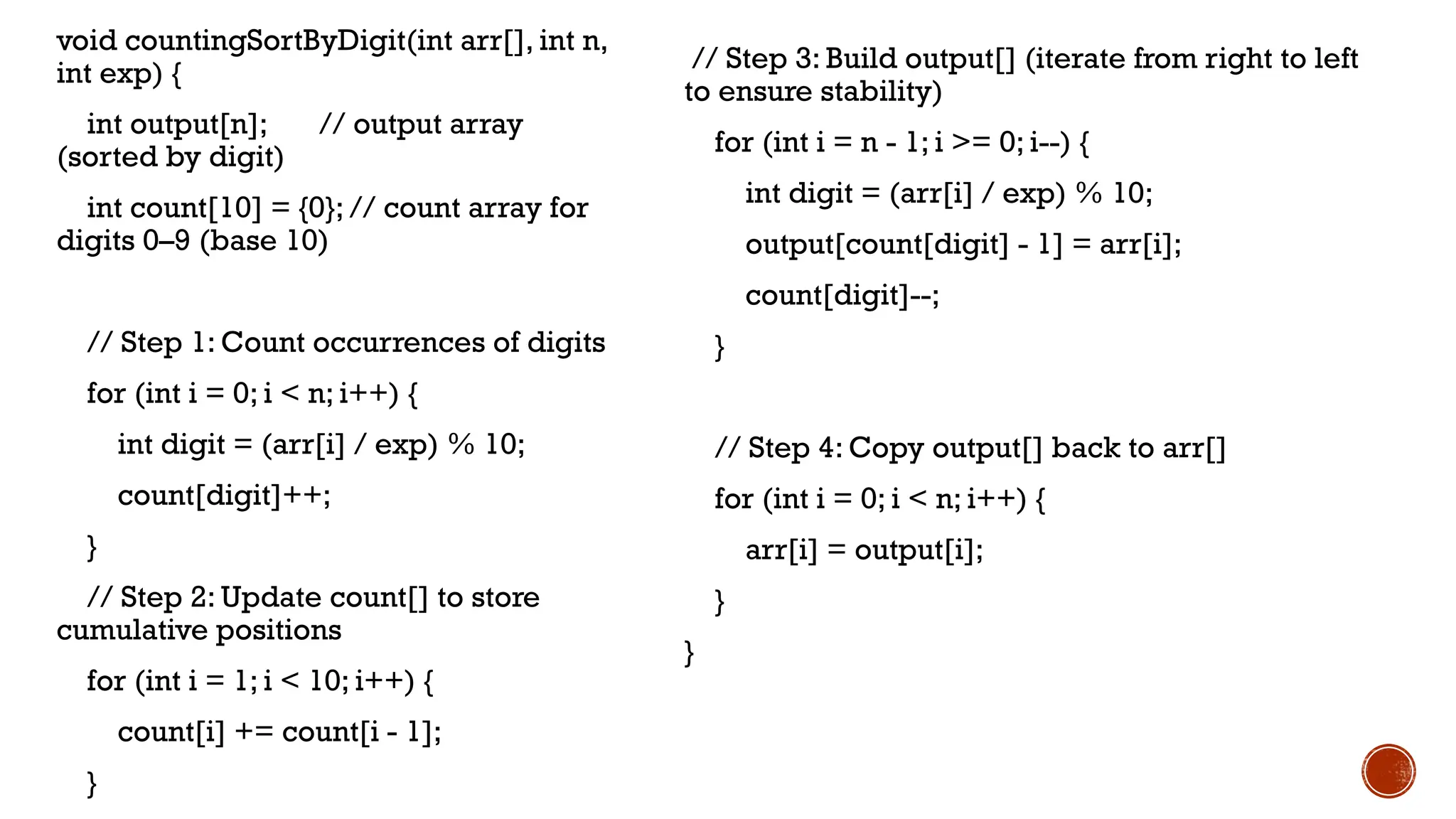 void countingSortByDigit(int arr[], int n, int exp) {

int output[n]; // output array (sorted by digit)

int count[10] = {0}; // count array for digits 0–9 (base 10)

// Step 1: Count occurrences of digits

for (int i = 0; i < n; i++) {

int digit = (arr[i] / exp) % 10;

count[digit]++;

}

// Step 2: Update count[] to store cumulative positions

for (int i = 1; i < 10; i++) {

count[i] += count[i - 1];

}

// Step 3: Build output[] (iterate from right to left to ensure stability)

for (int i = n - 1; i >= 0; i--) {

int digit = (arr[i] / exp) % 10;

output[count[digit] - 1] = arr[i];

count[digit]--;

}

// Step 4: Copy output[] back to arr[]

for (int i = 0; i < n; i++) {

arr[i] = output[i];

}

}